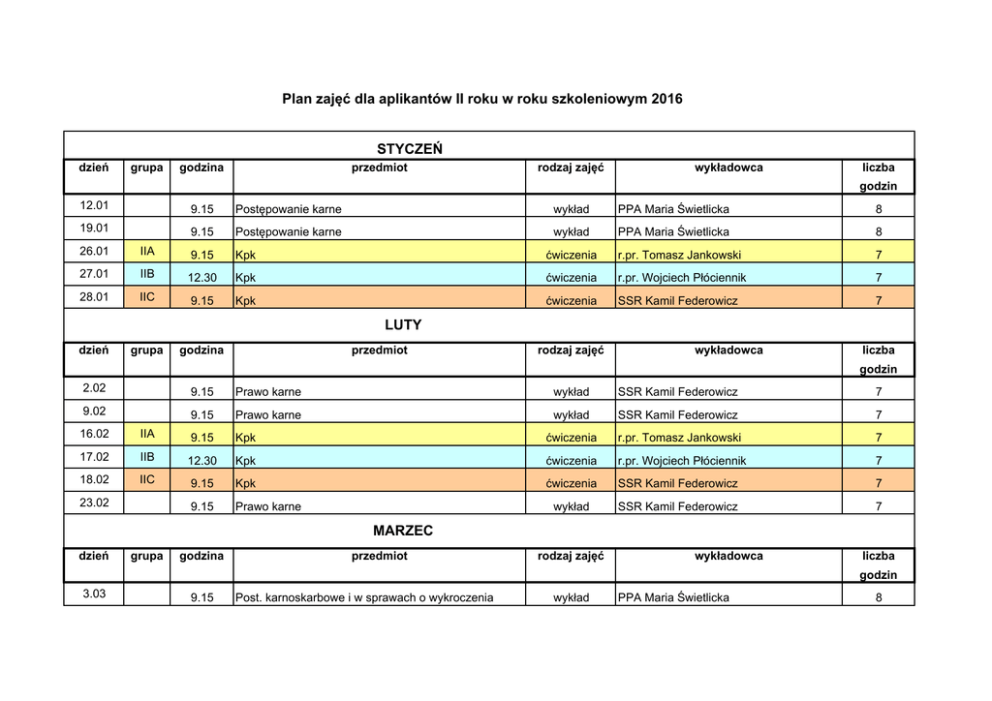 Plan zajęć dla aplikantów II roku w roku szkoleniowym 2016

STYCZEŃ

| dzień | grupa | godzina | przedmiot | rodzaj zajęć | wykładowca | liczba godzin |
|---|---|---|---|---|---|---|
| 12.01 | | 9.15 | Postępowanie karne | wykład | PPA Maria Świetlicka | 8 |
| 19.01 | | 9.15 | Postępowanie karne | wykład | PPA Maria Świetlicka | 8 |
| 26.01 | IIA | 9.15 | Kpk | ćwiczenia | r.pr. Tomasz Jankowski | 7 |
| 27.01 | IIB | 12.30 | Kpk | ćwiczenia | r.pr. Wojciech Płóciennik | 7 |
| 28.01 | IIC | 9.15 | Kpk | ćwiczenia | SSR Kamil Federowicz | 7 |

LUTY

| dzień | grupa | godzina | przedmiot | rodzaj zajęć | wykładowca | liczba godzin |
|---|---|---|---|---|---|---|
| 2.02 | | 9.15 | Prawo karne | wykład | SSR Kamil Federowicz | 7 |
| 9.02 | | 9.15 | Prawo karne | wykład | SSR Kamil Federowicz | 7 |
| 16.02 | IIA | 9.15 | Kpk | ćwiczenia | r.pr. Tomasz Jankowski | 7 |
| 17.02 | IIB | 12.30 | Kpk | ćwiczenia | r.pr. Wojciech Płóciennik | 7 |
| 18.02 | IIC | 9.15 | Kpk | ćwiczenia | SSR Kamil Federowicz | 7 |
| 23.02 | | 9.15 | Prawo karne | wykład | SSR Kamil Federowicz | 7 |

MARZEC

| dzień | grupa | godzina | przedmiot | rodzaj zajęć | wykładowca | liczba godzin |
|---|---|---|---|---|---|---|
| 3.03 | | 9.15 | Post. karnoskarbowe i w sprawach o wykroczenia | wykład | PPA Maria Świetlicka | 8 |